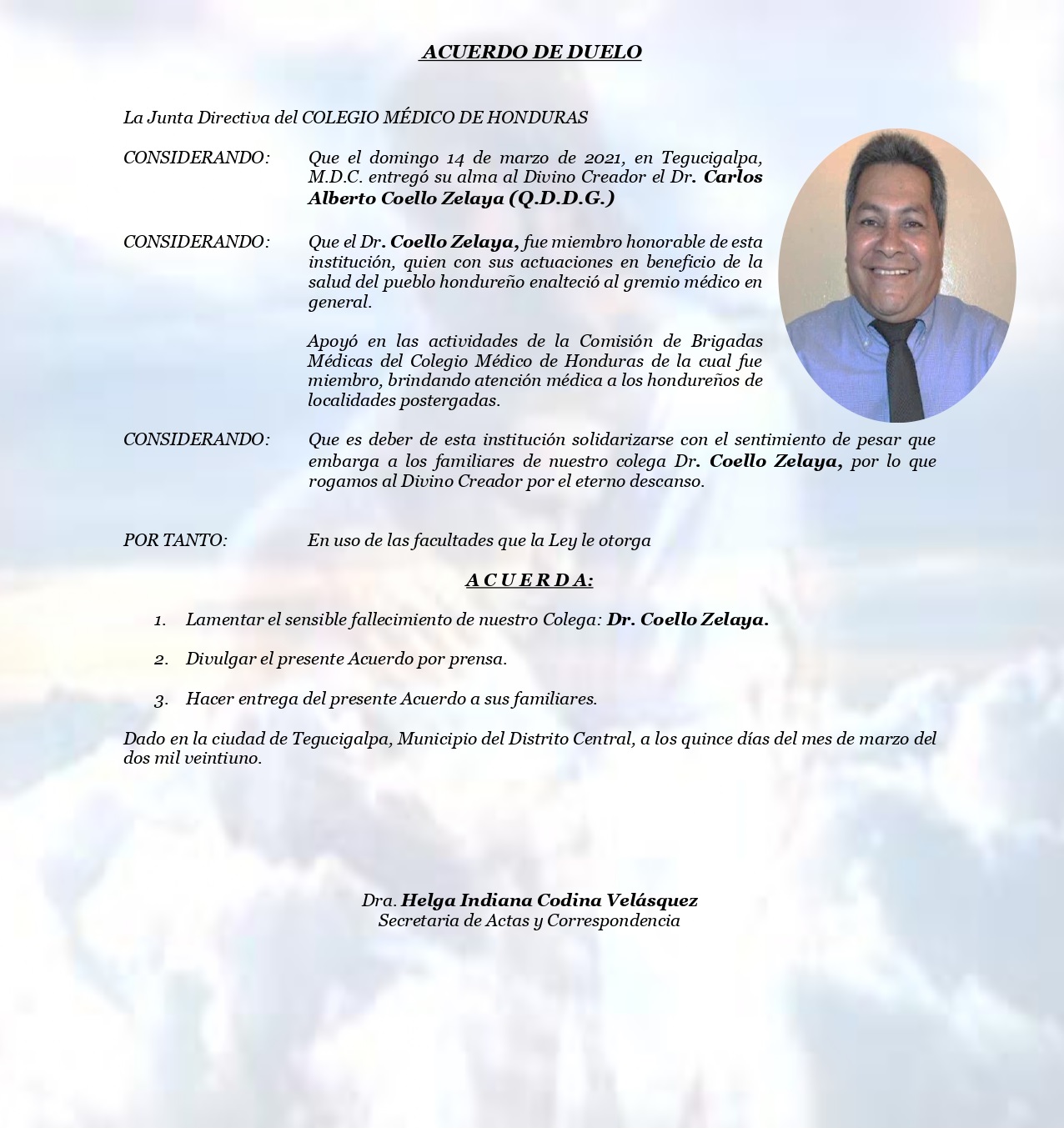 ACUERDO DE DUELO

La Junta Directiva del COLEGIO MÉDICO DE HONDURAS

CONSIDERANDO: Que el domingo 14 de marzo de 2021, en Tegucigalpa, M.D.C. entregó su alma al Divino Creador el Dr. Carlos Alberto Coello Zelaya (Q.D.D.G.)

CONSIDERANDO: Que el Dr. Coello Zelaya, fue miembro honorable de esta institución, quien con sus actuaciones en beneficio de la salud del pueblo hondureño enalteció al gremio médico en general.

Apoyó en las actividades de la Comisión de Brigadas Médicas del Colegio Médico de Honduras de la cual fue miembro, brindando atención médica a los hondureños de localidades postergadas.

CONSIDERANDO: Que es deber de esta institución solidarizarse con el sentimiento de pesar que embarga a los familiares de nuestro colega Dr. Coello Zelaya, por lo que rogamos al Divino Creador por el eterno descanso.

POR TANTO: En uso de las facultades que la Ley le otorga

A C U E R D A:

1. Lamentar el sensible fallecimiento de nuestro Colega: Dr. Coello Zelaya.

2. Divulgar el presente Acuerdo por prensa.

3. Hacer entrega del presente Acuerdo a sus familiares.

Dado en la ciudad de Tegucigalpa, Municipio del Distrito Central, a los quince días del mes de marzo del dos mil veintiuno.

Dra. Helga Indiana Codina Velásquez
Secretaria de Actas y Correspondencia